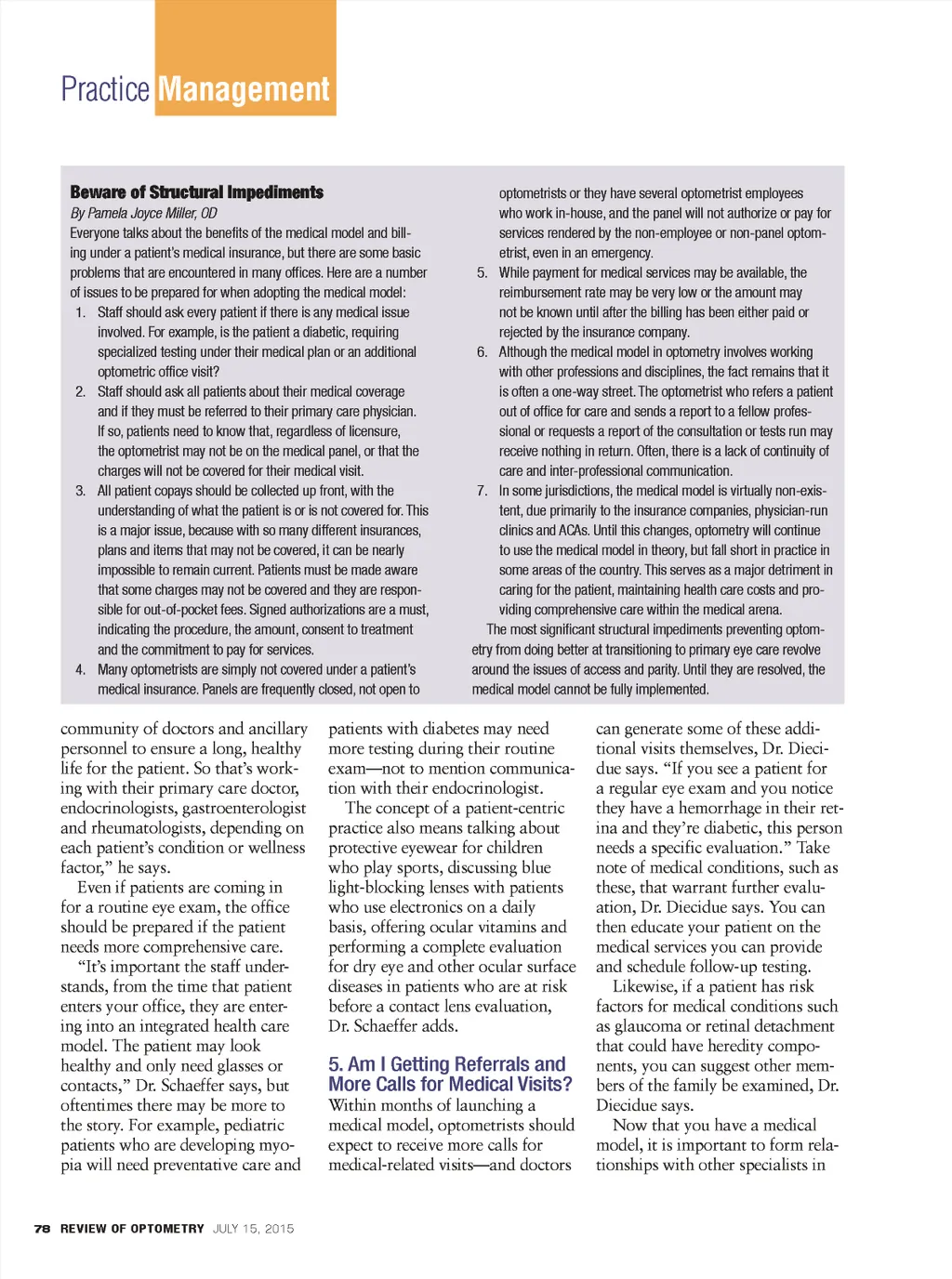 Practice Management

Beware of Structural Impediments

By Pamela Joyce Miller, OD

Everyone talks about the benefits of the medical model and billing under a patient's medical insurance, but there are some basic problems that are encountered in many offices. Here are a number of issues to be prepared for when adopting the medical model:

1. Staff should ask every patient if there is any medical issue involved. For example, is the patient a diabetic, requiring specialized testing under their medical plan or an additional optometric office visit?
2. Staff should ask all patients about their medical coverage and if they must be referred to their primary care physician. If so, patients need to know that, regardless of licensure, the optometrist may not be on the medical panel, or that the charges will not be covered for their medical visit.
3. All patient copays should be collected up front, with the understanding of what the patient is or is not covered for. This is a major issue, because with so many different insurances, plans and items that may not be covered, it can be nearly impossible to remain current. Patients must be made aware that some charges may not be covered and they are responsible for out-of-pocket fees. Signed authorizations are a must, indicating the procedure, the amount, consent to treatment and the commitment to pay for services.
4. Many optometrists are simply not covered under a patient's medical insurance. Panels are frequently closed, not open to optometrists or they have several optometrist employees who work in-house, and the panel will not authorize or pay for services rendered by the non-employee or non-panel optometrist, even in an emergency.
5. While payment for medical services may be available, the reimbursement rate may be very low or the amount may not be known until after the billing has been either paid or rejected by the insurance company.
6. Although the medical model in optometry involves working with other professions and disciplines, the fact remains that it is often a one-way street. The optometrist who refers a patient out of office for care and sends a report to a fellow professional or requests a report of the consultation or tests run may receive nothing in return. Often, there is a lack of continuity of care and inter-professional communication.
7. In some jurisdictions, the medical model is virtually non-existent, due primarily to the insurance companies, physician-run clinics and ACAs. Until this changes, optometry will continue to use the medical model in theory, but fall short in practice in some areas of the country. This serves as a major detriment in caring for the patient, maintaining health care costs and providing comprehensive care within the medical arena.

The most significant structural impediments preventing optometry from doing better at transitioning to primary eye care revolve around the issues of access and parity. Until they are resolved, the medical model cannot be fully implemented.

community of doctors and ancillary personnel to ensure a long, healthy life for the patient. So that's working with their primary care doctor, endocrinologists, gastroenterologist and rheumatologists, depending on each patient's condition or wellness factor," he says.

Even if patients are coming in for a routine eye exam, the office should be prepared if the patient needs more comprehensive care.

"It's important the staff understands, from the time that patient enters your office, they are entering into an integrated health care model. The patient may look healthy and only need glasses or contacts," Dr. Schaeffer says, but oftentimes there may be more to the story. For example, pediatric patients who are developing myopia will need preventative care and patients with diabetes may need more testing during their routine exam—not to mention communication with their endocrinologist.

The concept of a patient-centric practice also means talking about protective eyewear for children who play sports, discussing blue light-blocking lenses with patients who use electronics on a daily basis, offering ocular vitamins and performing a complete evaluation for dry eye and other ocular surface diseases in patients who are at risk before a contact lens evaluation, Dr. Schaeffer adds.

5. Am I Getting Referrals and More Calls for Medical Visits?

Within months of launching a medical model, optometrists should expect to receive more calls for medical-related visits—and doctors can generate some of these additional visits themselves, Dr. Diecidue says. "If you see a patient for a regular eye exam and you notice they have a hemorrhage in their retina and they're diabetic, this person needs a specific evaluation." Take note of medical conditions, such as these, that warrant further evaluation, Dr. Diecidue says. You can then educate your patient on the medical services you can provide and schedule follow-up testing.

Likewise, if a patient has risk factors for medical conditions such as glaucoma or retinal detachment that could have heredity components, you can suggest other members of the family be examined, Dr. Diecidue says.

Now that you have a medical model, it is important to form relationships with other specialists in

78 REVIEW OF OPTOMETRY JULY 15, 2015